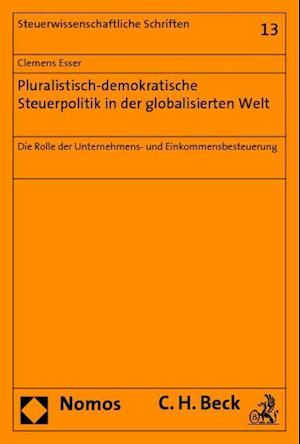 Steuerwissenschaftliche Schriften

13

Clemens Esser

Pluralistisch-demokratische Steuerpolitik in der globalisierten Welt

Die Rolle der Unternehmens- und Einkommensbesteuerung

Nomos

C. H. Beck